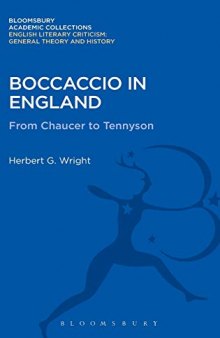 BLOOMSBURY
ACADEMIC COLLECTIONS
ENGLISH LITERARY CRITICISM:
GENERAL THEORY AND HISTORY

BOCCACCIO IN ENGLAND

From Chaucer to Tennyson

Herbert G. Wright

BLOOMSBURY